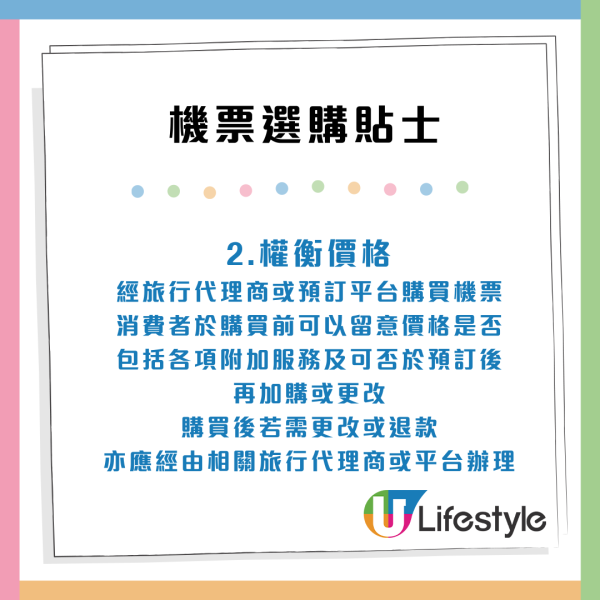 機票選購貼士

2.權衡價格
經旅行代理商或預訂平台購買機票
消費者於購買前可以留意價格是否
包括各項附加服務及可否於預訂後
再加購或更改
購買後若需更改或退款
亦應經由相關旅行代理商或平台辦理

U Lifestyle